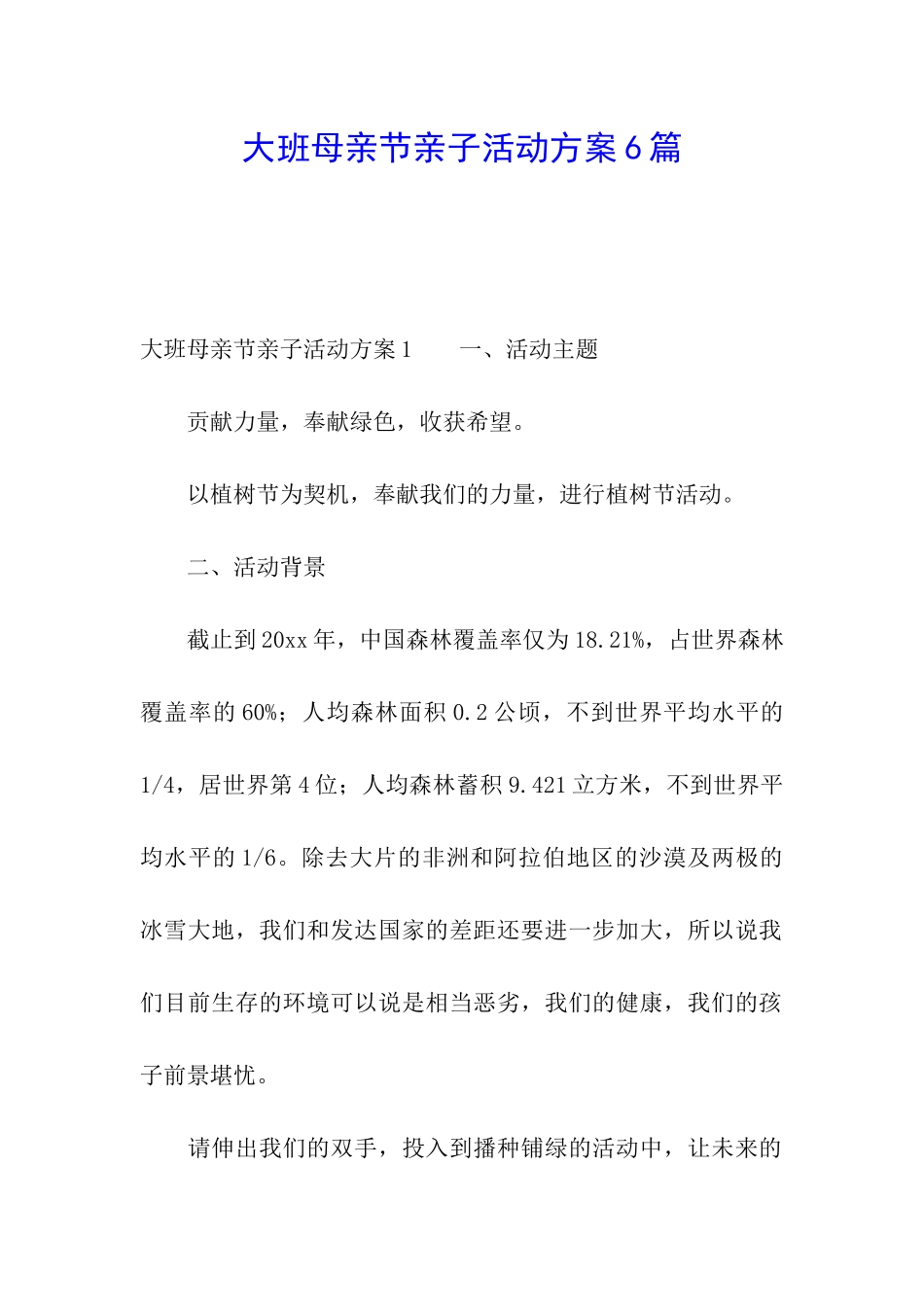 大班母亲节亲子活动方案6篇

大班母亲节亲子活动方案1　　一、活动主题

贡献力量，奉献绿色，收获希望。

以植树节为契机，奉献我们的力量，进行植树节活动。

二、活动背景

截止到20xx年，中国森林覆盖率仅为18.21%，占世界森林覆盖率的60%；人均森林面积0.2公顷，不到世界平均水平的1/4，居世界第4位；人均森林蓄积9.421立方米，不到世界平均水平的1/6。除去大片的非洲和阿拉伯地区的沙漠及两极的冰雪大地，我们和发达国家的差距还要进一步加大，所以说我们目前生存的环境可以说是相当恶劣，我们的健康，我们的孩子前景堪忧。

请伸出我们的双手，投入到播种铺绿的活动中，让未来的